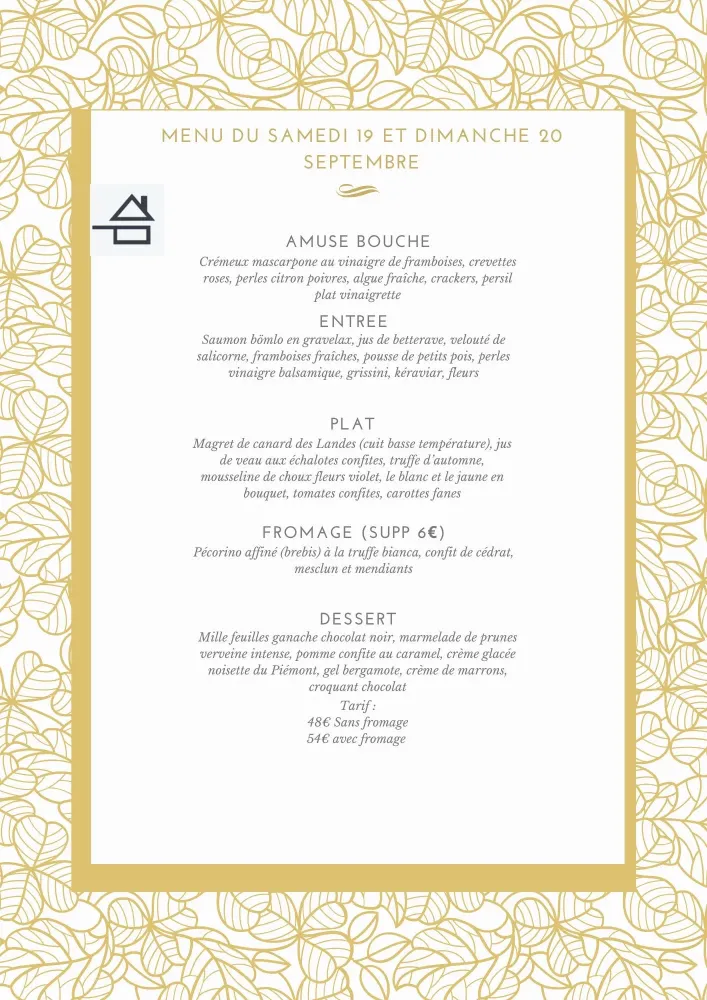 MENU DU SAMEDI 19 ET DIMANCHE 20 SEPTEMBRE

AMUSE BOUCHE
Crémeux mascarpone au vinaigre de framboises, crevettes roses, perles citron poivres, algue fraîche, crackers, persil plat vinaigrette

ENTREE
Saumon bömlo en gravelax, jus de betterave, velouté de salicorne, framboises fraîches, pousse de petits pois, perles vinaigre balsamique, grissini, kéraviar, fleurs

PLAT
Magret de canard des Landes (cuit basse température), jus de veau aux échalotes confites, truffe d'automne, mousseline de choux fleurs violet, le blanc et le jaune en bouquet, tomates confites, carottes fanes

FROMAGE (SUPP 6€)
Pécorino affiné (brebis) à la truffe bianca, confit de cédrat, mesclun et mendiants

DESSERT
Mille feuilles ganache chocolat noir, marmelade de prunes verveine intense, pomme confite au caramel, crème glacée noisette du Piémont, gel bergamote, crème de marrons, croquant chocolat

Tarif :
48€ Sans fromage
54€ avec fromage